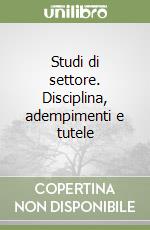 unilibro

Studi di settore. Disciplina, adempimenti e tutele

COPERTINA NON DISPONIBILE